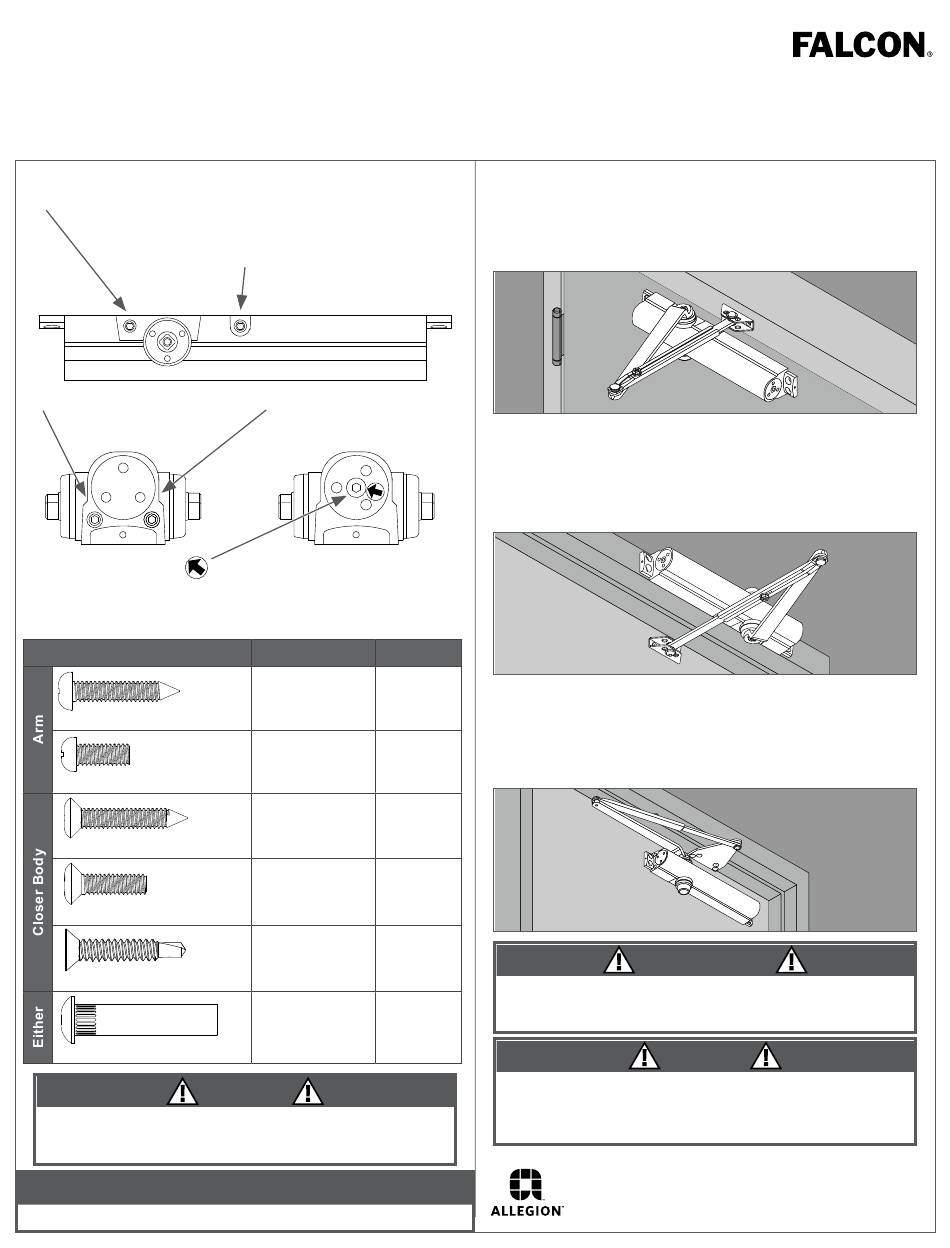 FALCON®

Arm

Closer Body

Either

ALLEGION™